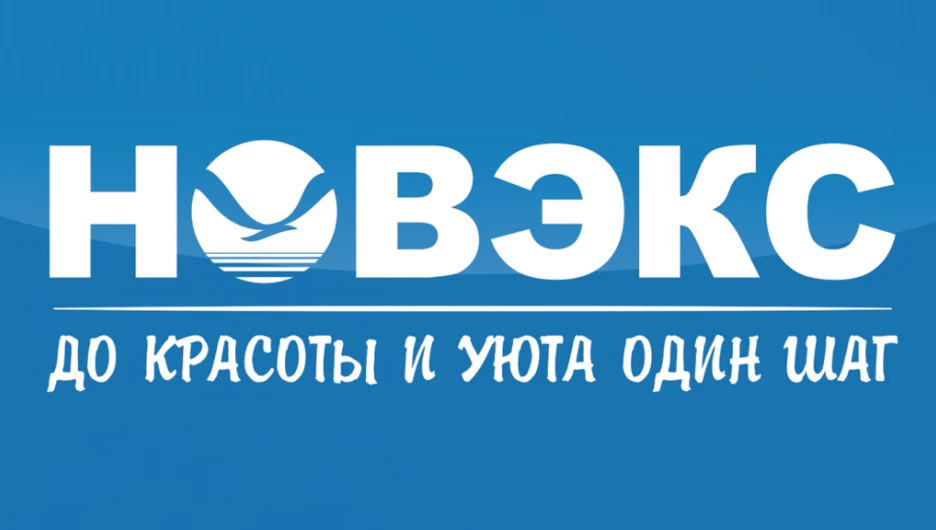 НОВЭКС

ДО КРАСОТЫ И УЮТА ОДИН ШАГ